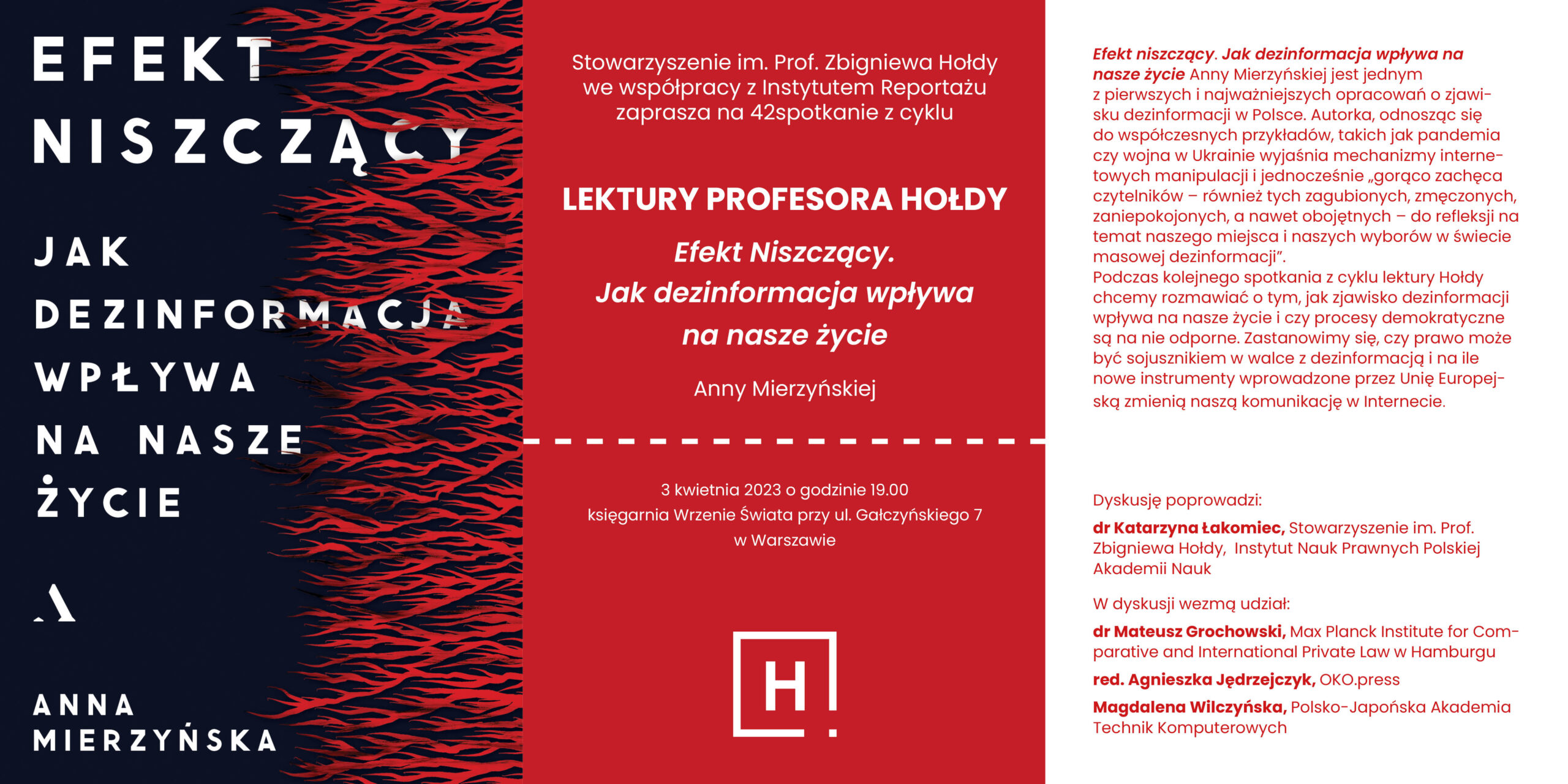 EFEKT NISZCZĄCY

JAK DEZINFORMACJA WPŁYWA NA NASZE ŻYCIE

A

ANNA MIERZYŃSKA

Stowarzyszenie im. Prof. Zbigniewa Hołdy we współpracy z Instytutem Reportażu zaprasza na 42spotkanie z cyklu

LEKTURY PROFESORA HOŁDY

Efekt Niszczący. Jak dezinformacja wpływa na nasze życie

Anny Mierzyńskiej

3 kwietnia 2023 o godzinie 19.00
księgarnia Wrzenie Świata przy ul. Gałczyńskiego 7
w Warszawie

H

Efekt niszczący. Jak dezinformacja wpływa na nasze życie Anny Mierzyńskiej jest jednym z pierwszych i najważniejszych opracowań o zjawisku dezinformacji w Polsce. Autorka, odnosząc się do współczesnych przykładów, takich jak pandemia czy wojna w Ukrainie wyjaśnia mechanizmy internetowych manipulacji i jednocześnie „gorąco zachęca czytelników – również tych zagubionych, zmęczonych, zaniepokojonych, a nawet obojętnych – do refleksji na temat naszego miejsca i naszych wyborów w świecie masowej dezinformacji”.
Podczas kolejnego spotkania z cyklu lektury Hołdy chcemy rozmawiać o tym, jak zjawisko dezinformacji wpływa na nasze życie i czy procesy demokratyczne są na nie odporne. Zastanowimy się, czy prawo może być sojusznikiem w walce z dezinformacją i na ile nowe instrumenty wprowadzone przez Unię Europejską zmienią naszą komunikację w Internecie.

Dyskusję poprowadzi:

dr Katarzyna Łakomiec, Stowarzyszenie im. Prof. Zbigniewa Hołdy, Instytut Nauk Prawnych Polskiej Akademii Nauk

W dyskusji wezmą udział:

dr Mateusz Grochowski, Max Planck Institute for Comparative and International Private Law w Hamburgu

red. Agnieszka Jędrzejczyk, OKO.press

Magdalena Wilczyńska, Polsko-Japońska Akademia Technik Komputerowych